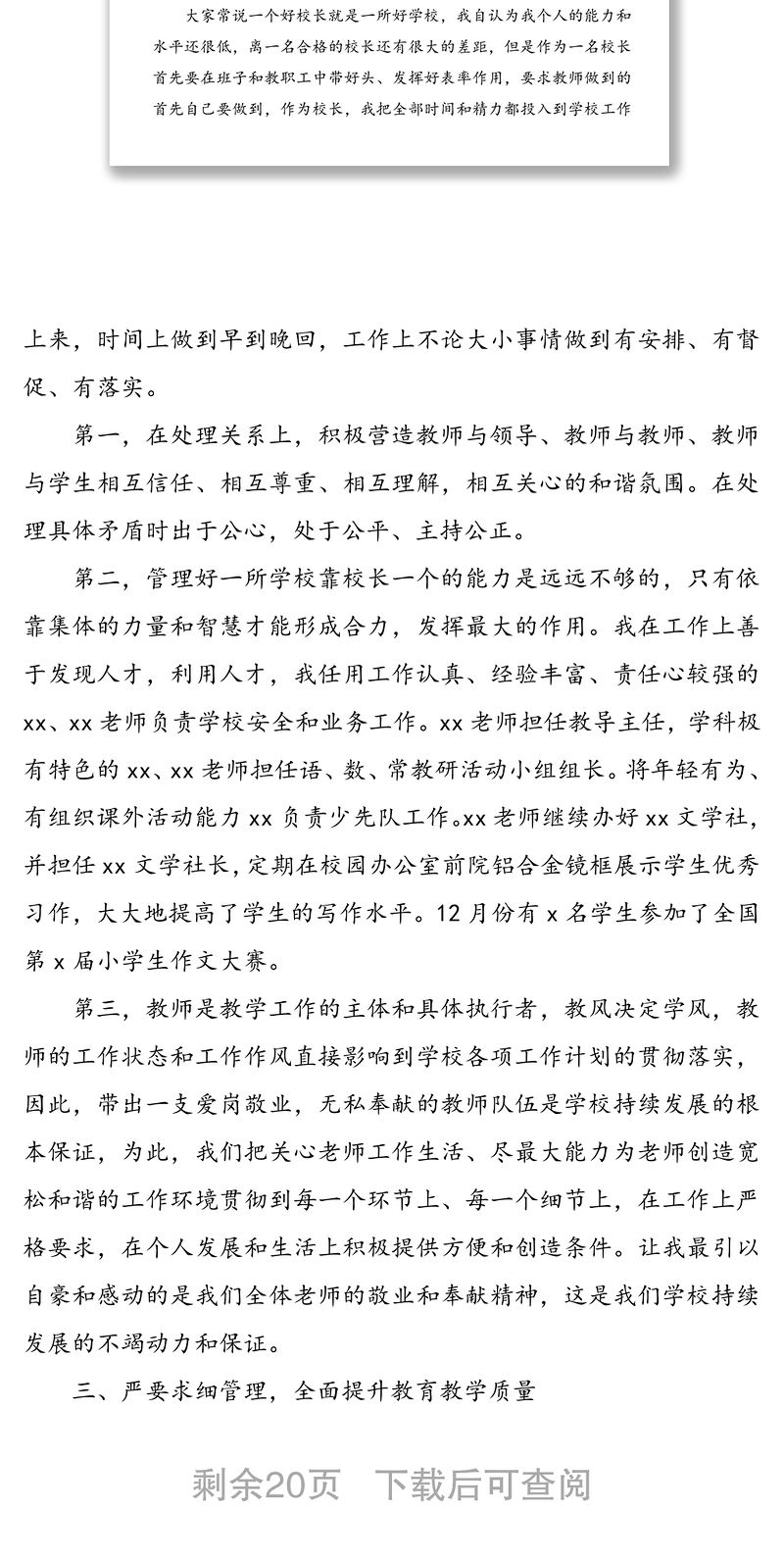 大家常说一个好校长就是一所好学校，我自认为我个人的能力和水平还很低，离一名合格的校长还有很大的差距，但是作为一名校长首先要在班子和教职工中带好头、发挥好表率作用，要求教师做到的首先自己要做到，作为校长，我把全部时间和精力都投入到学校工作

上来，时间上做到早到晚回，工作上不论大小事情做到有安排、有督促、有落实。

第一，在处理关系上，积极营造教师与领导、教师与教师、教师与学生相互信任、相互尊重、相互理解，相互关心的和谐氛围。在处理具体矛盾时出于公心，处于公平、主持公正。

第二，管理好一所学校靠校长一个的能力是远远不够的，只有依靠集体的力量和智慧才能形成合力，发挥最大的作用。我在工作上善于发现人才，利用人才，我任用工作认真、经验丰富、责任心较强的xx、xx老师负责学校安全和业务工作。xx老师担任教导主任，学科极有特色的xx、xx老师担任语、数、常教研活动小组组长。将年轻有为、有组织课外活动能力xx负责少先队工作。xx老师继续办好xx文学社，并担任xx文学社长，定期在校园办公室前院铝合金镜框展示学生优秀习作，大大地提高了学生的写作水平。12月份有x名学生参加了全国第x届小学生作文大赛。

第三，教师是教学工作的主体和具体执行者，教风决定学风，教师的工作状态和工作作风直接影响到学校各项工作计划的贯彻落实，因此，带出一支爱岗敬业，无私奉献的教师队伍是学校持续发展的根本保证，为此，我们把关心老师工作生活、尽最大能力为老师创造宽松和谐的工作环境贯彻到每一个环节上、每一个细节上，在工作上严格要求，在个人发展和生活上积极提供方便和创造条件。让我最引以自豪和感动的是我们全体老师的敬业和奉献精神，这是我们学校持续发展的不竭动力和保证。

三、严要求细管理，全面提升教育教学质量

剩余20页　下载后可查阅